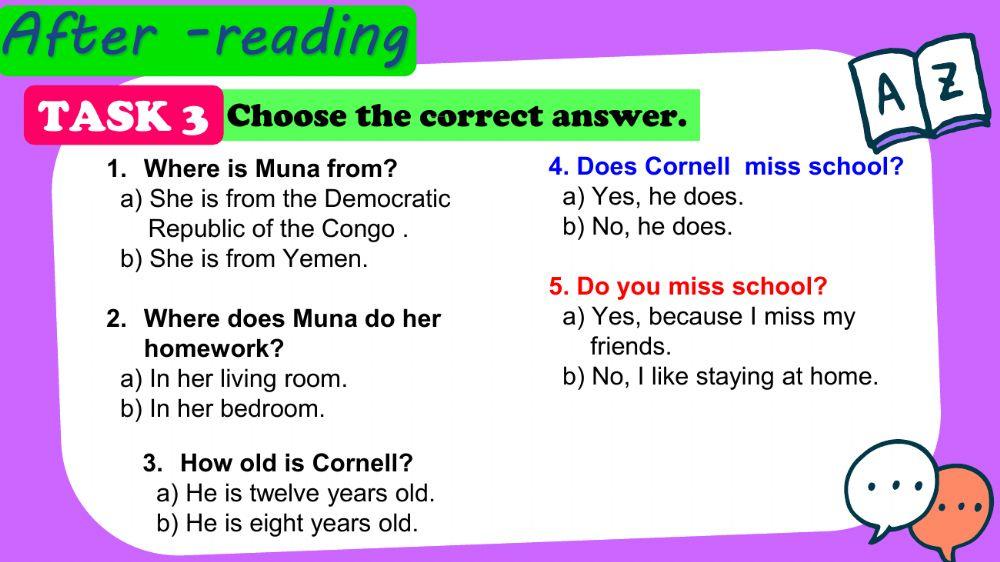 After -reading

TASK 3 Choose the correct answer.

A Z

1. Where is Muna from?
a) She is from the Democratic Republic of the Congo .
b) She is from Yemen.

2. Where does Muna do her homework?
a) In her living room.
b) In her bedroom.

3. How old is Cornell?
a) He is twelve years old.
b) He is eight years old.

4. Does Cornell miss school?
a) Yes, he does.
b) No, he does.

5. Do you miss school?
a) Yes, because I miss my friends.
b) No, I like staying at home.